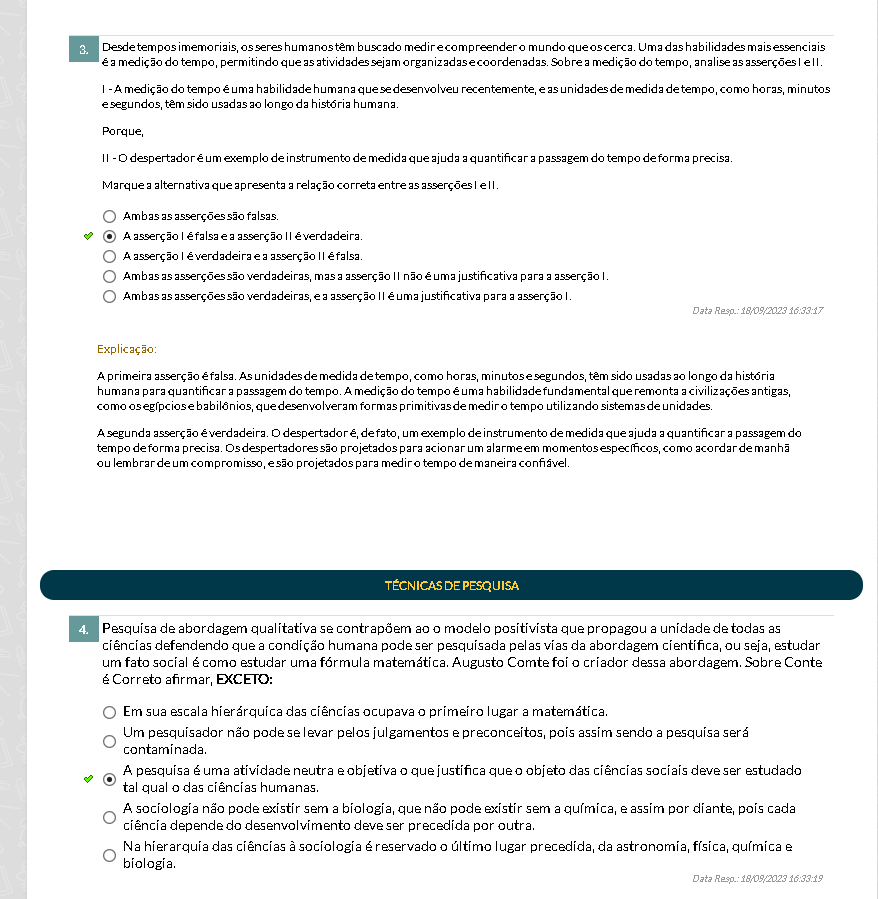 3. Desde tempos imemoriais, os seres humanos têm buscado medir e compreender o mundo que os cerca. Uma das habilidades mais essenciais é a medição do tempo, permitindo que as atividades sejam organizadas e coordenadas. Sobre a medição do tempo, analise as asserções I e II.

I - A medição do tempo é uma habilidade humana que se desenvolveu recentemente, e as unidades de medida de tempo, como horas, minutos e segundos, têm sido usadas ao longo da história humana.

Porque,

II - O despertador é um exemplo de instrumento de medida que ajuda a quantificar a passagem do tempo de forma precisa.

Marque a alternativa que apresenta a relação correta entre as asserções I e II.

Ambas as asserções são falsas.
A asserção I é falsa e a asserção II é verdadeira.
A asserção I é verdadeira e a asserção II é falsa.
Ambas as asserções são verdadeiras, mas a asserção II não é uma justificativa para a asserção I.
Ambas as asserções são verdadeiras, e a asserção II é uma justificativa para a asserção I.

Data Resp.: 18/09/2023 16:33:17

Explicação:

A primeira asserção é falsa. As unidades de medida de tempo, como horas, minutos e segundos, têm sido usadas ao longo da história humana para quantificar a passagem do tempo. A medição do tempo é uma habilidade fundamental que remonta a civilizações antigas, como os egípcios e babilônios, que desenvolveram formas primitivas de medir o tempo utilizando sistemas de unidades.

A segunda asserção é verdadeira. O despertador é, de fato, um exemplo de instrumento de medida que ajuda a quantificar a passagem do tempo de forma precisa. Os despertadores são projetados para acionar um alarme em momentos específicos, como acordar de manhã ou lembrar de um compromisso, e são projetados para medir o tempo de maneira confiável.

TÉCNICAS DE PESQUISA

4. Pesquisa de abordagem qualitativa se contrapõem ao o modelo positivista que propagou a unidade de todas as ciências defendendo que a condição humana pode ser pesquisada pelas vias da abordagem científica, ou seja, estudar um fato social é como estudar uma fórmula matemática. Augusto Comte foi o criador dessa abordagem. Sobre Conte é Correto afirmar, EXCETO:

Em sua escala hierárquica das ciências ocupava o primeiro lugar a matemática.
Um pesquisador não pode se levar pelos julgamentos e preconceitos, pois assim sendo a pesquisa será contaminada.
A pesquisa é uma atividade neutra e objetiva o que justifica que o objeto das ciências sociais deve ser estudado tal qual o das ciências humanas.
A sociologia não pode existir sem a biologia, que não pode existir sem a química, e assim por diante, pois cada ciência depende do desenvolvimento deve ser precedida por outra.
Na hierarquia das ciências à sociologia é reservado o último lugar precedida, da astronomia, física, química e biologia.

Data Resp.: 18/09/2023 16:33:19